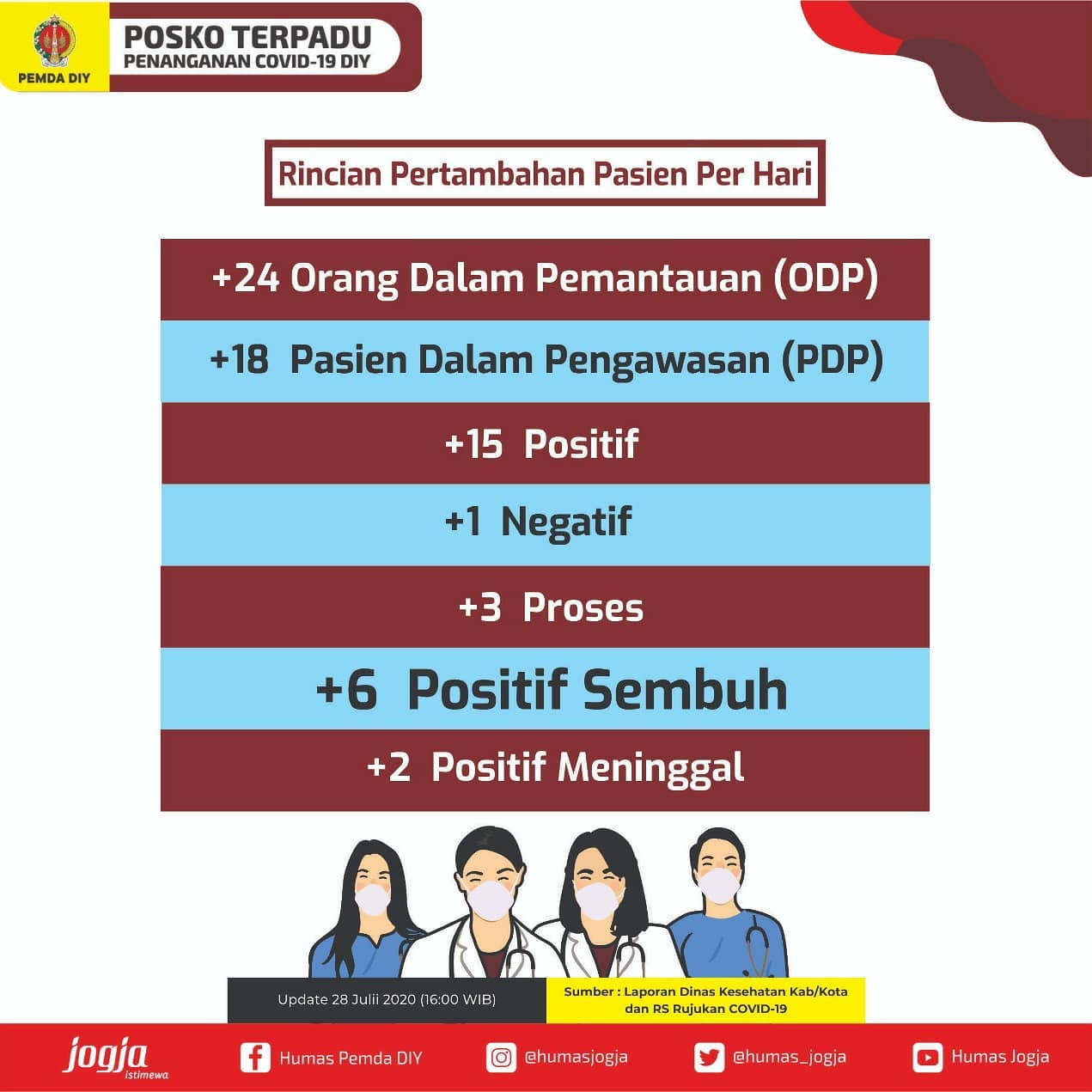 PEMDA DIY

POSKO TERPADU
PENANGANAN COVID-19 DIY

Rincian Pertambahan Pasien Per Hari

+24 Orang Dalam Pemantauan (ODP)

+18 Pasien Dalam Pengawasan (PDP)

+15 Positif

+1 Negatif

+3 Proses

+6 Positif Sembuh

+2 Positif Meninggal

Update 28 Julii 2020 (16:00 WIB)

Sumber : Laporan Dinas Kesehatan Kab/Kota dan RS Rujukan COVID-19

jogja istimewa

Humas Pemda DIY

@humasjogja

@humas_jogja

Humas Jogja